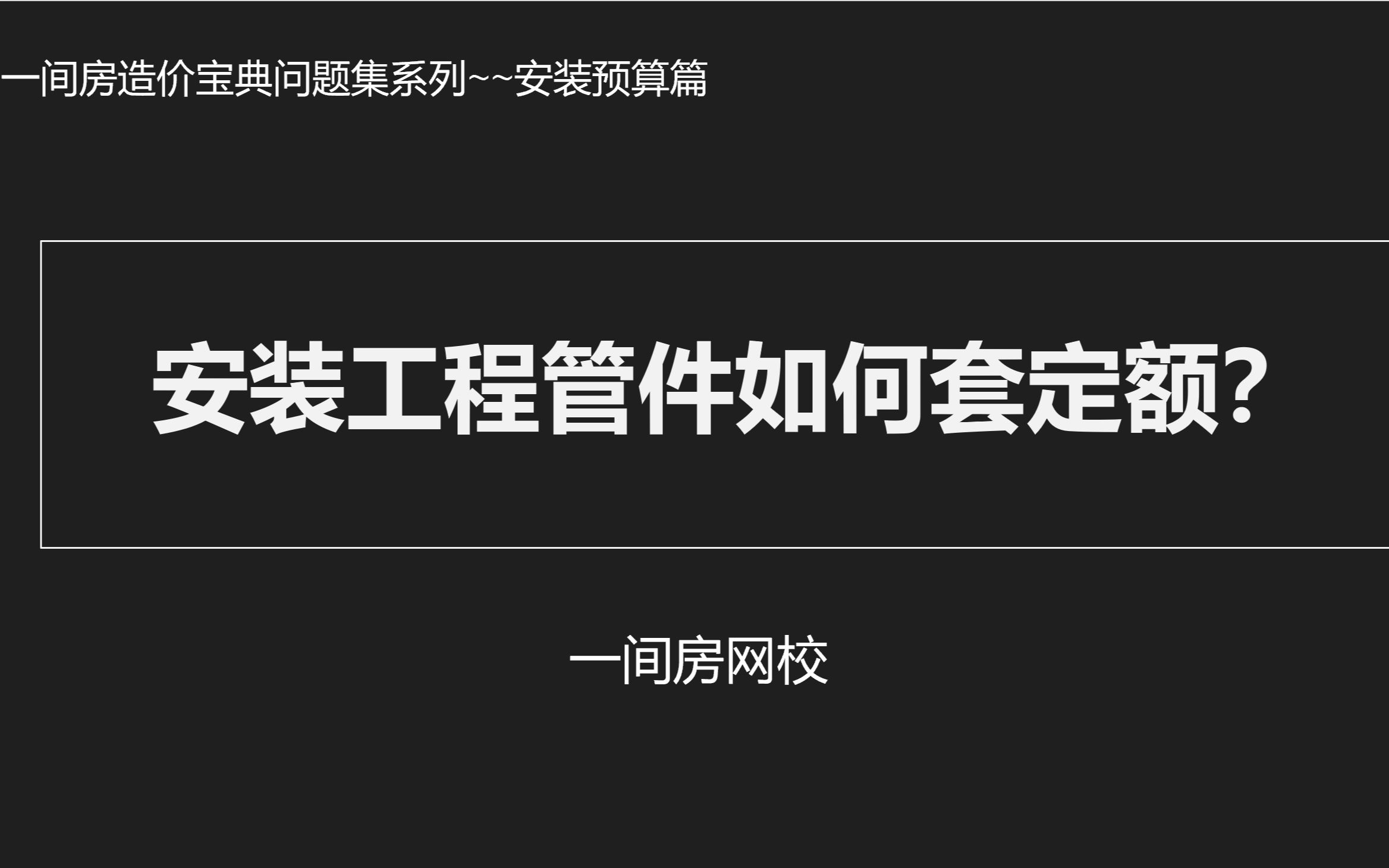 一间房造价宝典问题集系列~~安装预算篇

安装工程管件如何套定额?

一间房网校